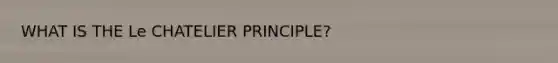 WHAT IS THE Le CHATELIER PRINCIPLE?